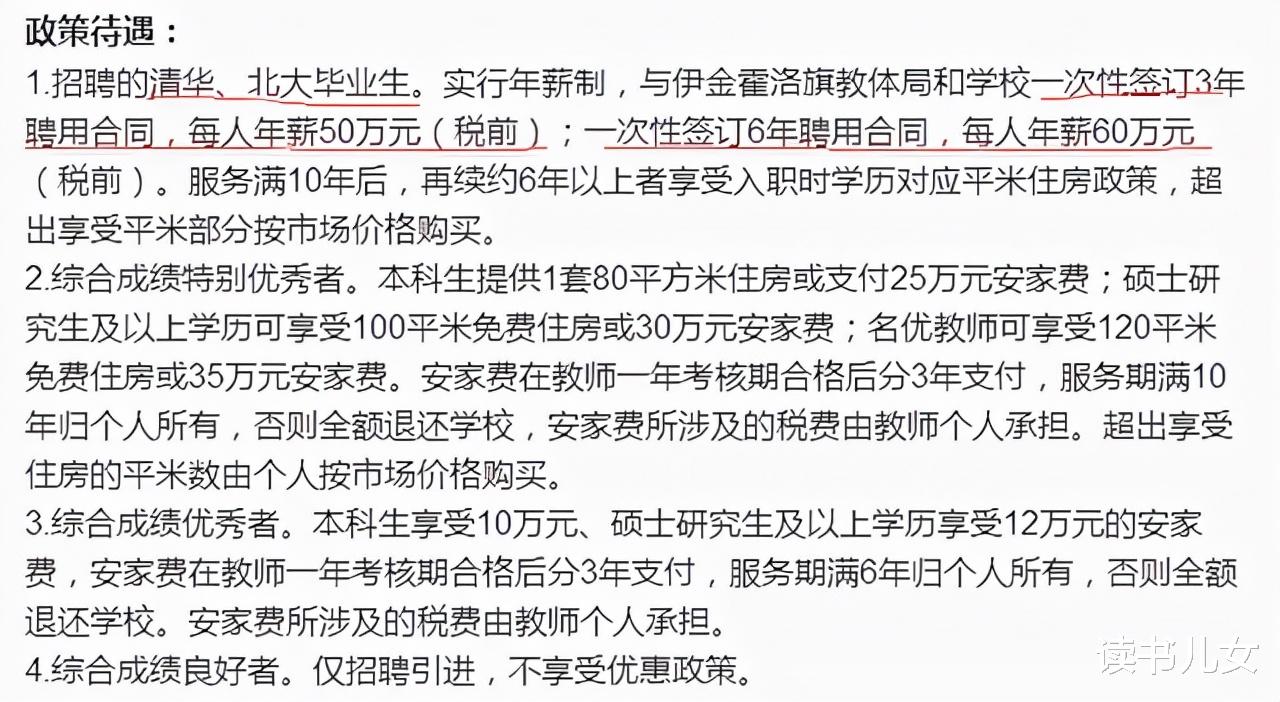 政策待遇：

1.招聘的清华、北大毕业生。实行年薪制，与伊金霍洛旗教体局和学校一次性签订3年聘用合同，每人年薪50万元（税前）；一次性签订6年聘用合同，每人年薪60万元（税前）。服务满10年后，再续约6年以上者享受入职时学历对应平米住房政策，超出享受平米部分按市场价格购买。

2.综合成绩特别优秀者。本科生提供1套80平方米住房或支付25万元安家费；硕士研究生及以上学历可享受100平米免费住房或30万元安家费；名优教师可享受120平米免费住房或35万元安家费。安家费在教师一年考核期合格后分3年支付，服务期满10年归个人所有，否则全额退还学校，安家费所涉及的税费由教师个人承担。超出享受住房的平米数由个人按市场价格购买。

3.综合成绩优秀者。本科生享受10万元、硕士研究生及以上学历享受12万元的安家费，安家费在教师一年考核期合格后分3年支付，服务期满6年归个人所有，否则全额退还学校。安家费所涉及的税费由教师个人承担。

4.综合成绩良好者。仅招聘引进，不享受优惠政策。

读书儿女